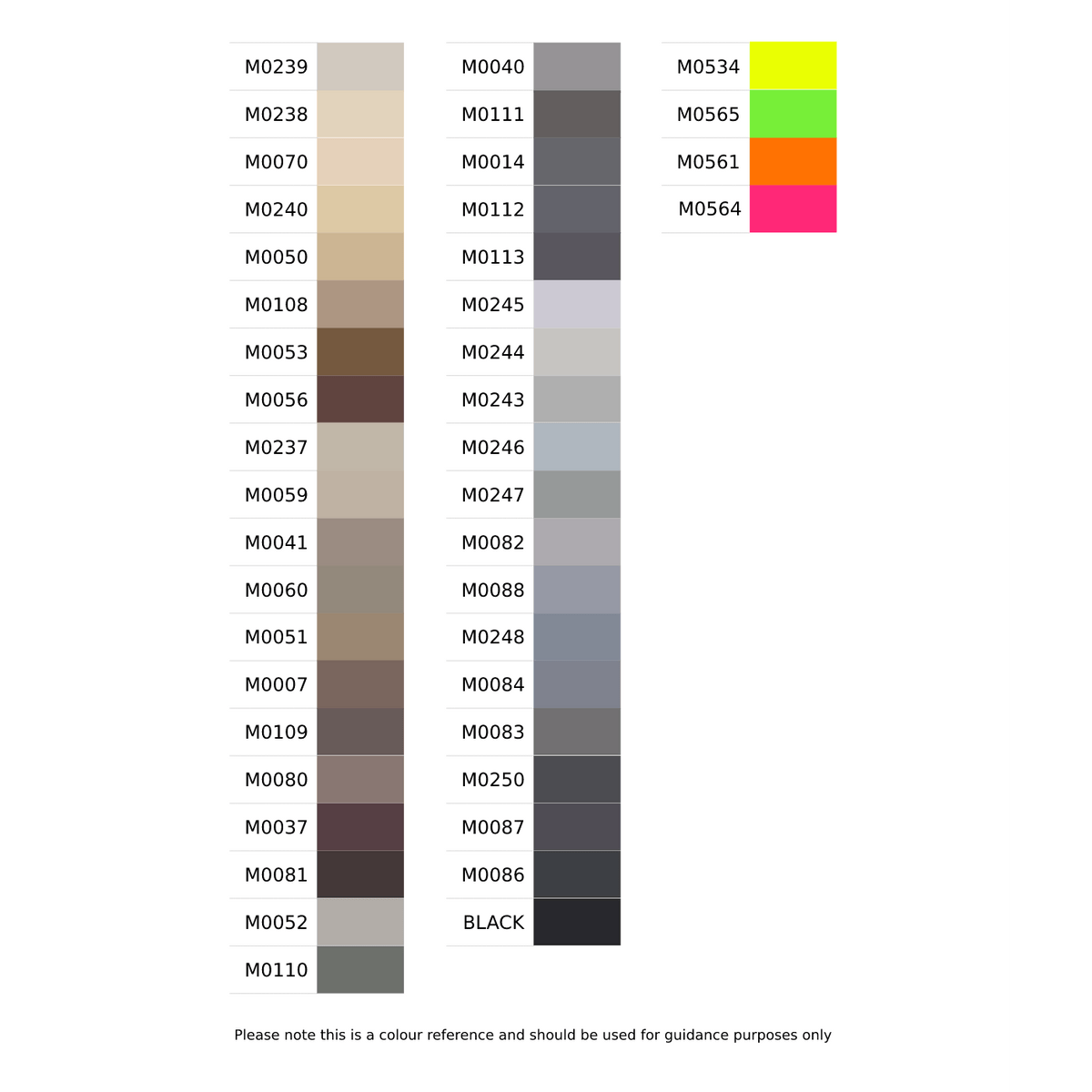 M0239
M0238
M0070
M0240
M0050
M0108
M0053
M0056
M0237
M0059
M0041
M0060
M0051
M0007
M0109
M0080
M0037
M0081
M0052
M0110

M0040
M0111
M0014
M0112
M0113
M0245
M0244
M0243
M0246
M0247
M0082
M0088
M0248
M0084
M0083
M0250
M0087
M0086
BLACK

M0534
M0565
M0561
M0564

Please note this is a colour reference and should be used for guidance purposes only